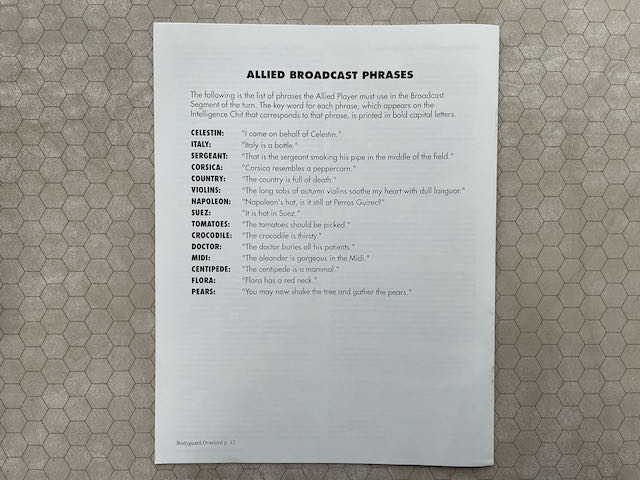 ALLIED BROADCAST PHRASES

The following is the list of phrases the Allied Player must use in the Broadcast Segment of the turn. The key word for each phrase, which appears on the Intelligence Chit that corresponds to that phrase, is printed in bold capital letters.

CELESTIN: "I come on behalf of Celestin."
ITALY: "Italy is a bottle."
SERGEANT: "That is the sergeant smoking his pipe in the middle of the field."
CORSICA: "Corsica resembles a peppercorn."
COUNTRY: "The country is full of death."
VIOLINS: "The long sobs of autumn violins soothe my heart with dull languor."
NAPOLEON: "Napoleon's hat, is it still at Perros Guirec?"
SUEZ: "It is hot in Suez."
TOMATOES: "The tomatoes should be picked."
CROCODILE: "The crocodile is thirsty."
DOCTOR: "The doctor buries all his patients."
MIDI: "The oleander is gorgeous in the Midi."
CENTIPEDE: "The centipede is a mammal."
FLORA: "Flora has a red neck."
PEARS: "You may now shake the tree and gather the pears."

Bodyguard Overlord p. 12